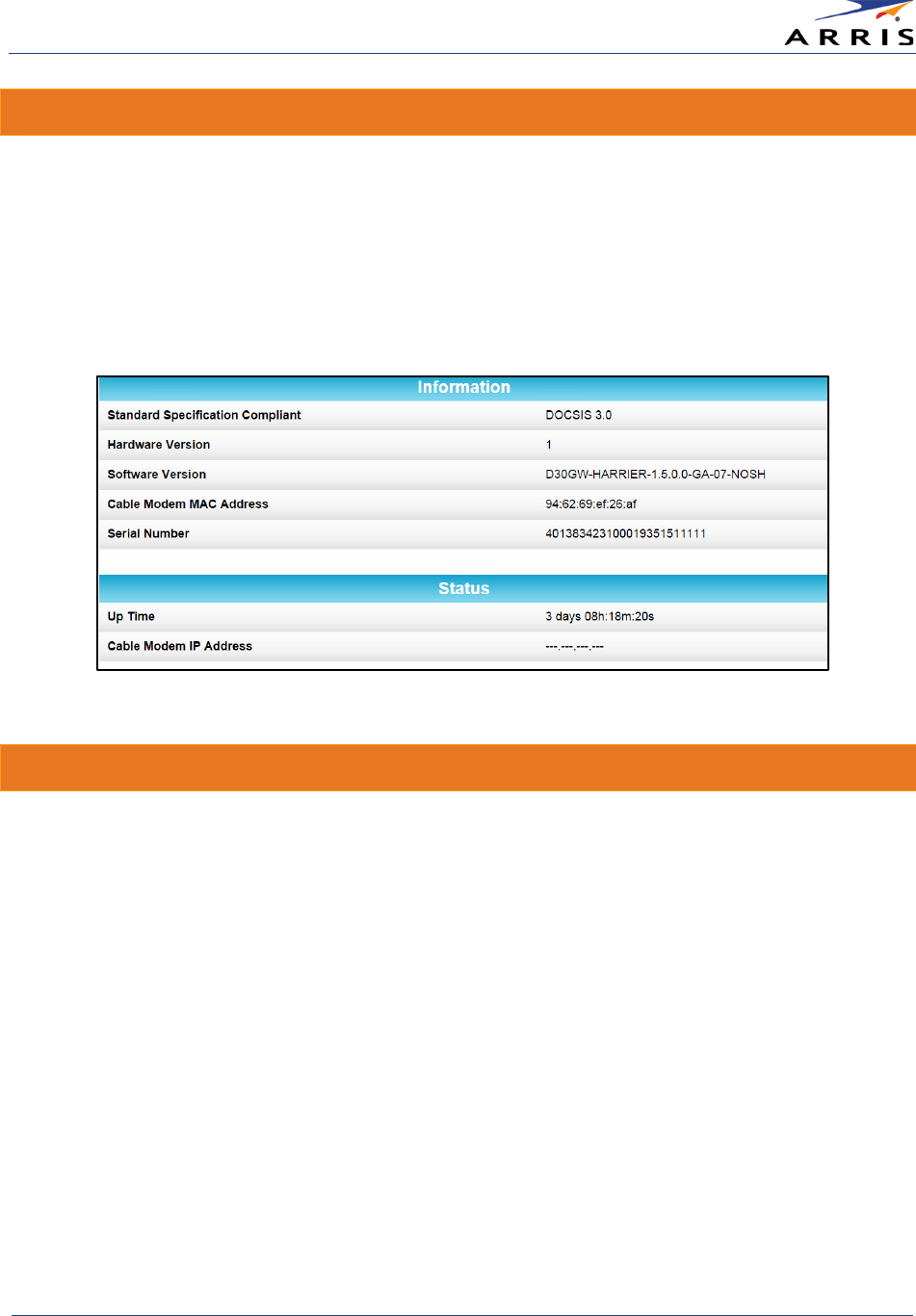 ARRIS

| Information | |
|---|---|
| Standard Specification Compliant | DOCSIS 3.0 |
| Hardware Version | 1 |
| Software Version | D30GW-HARRIER-1.5.0.0-GA-07-NOSH |
| Cable Modem MAC Address | 94:62:69:ef:26:af |
| Serial Number | 401383423100019351511111 |

| Status | |
|---|---|
| Up Time | 3 days 08h:18m:20s |
| Cable Modem IP Address | ---.---.---.--- |